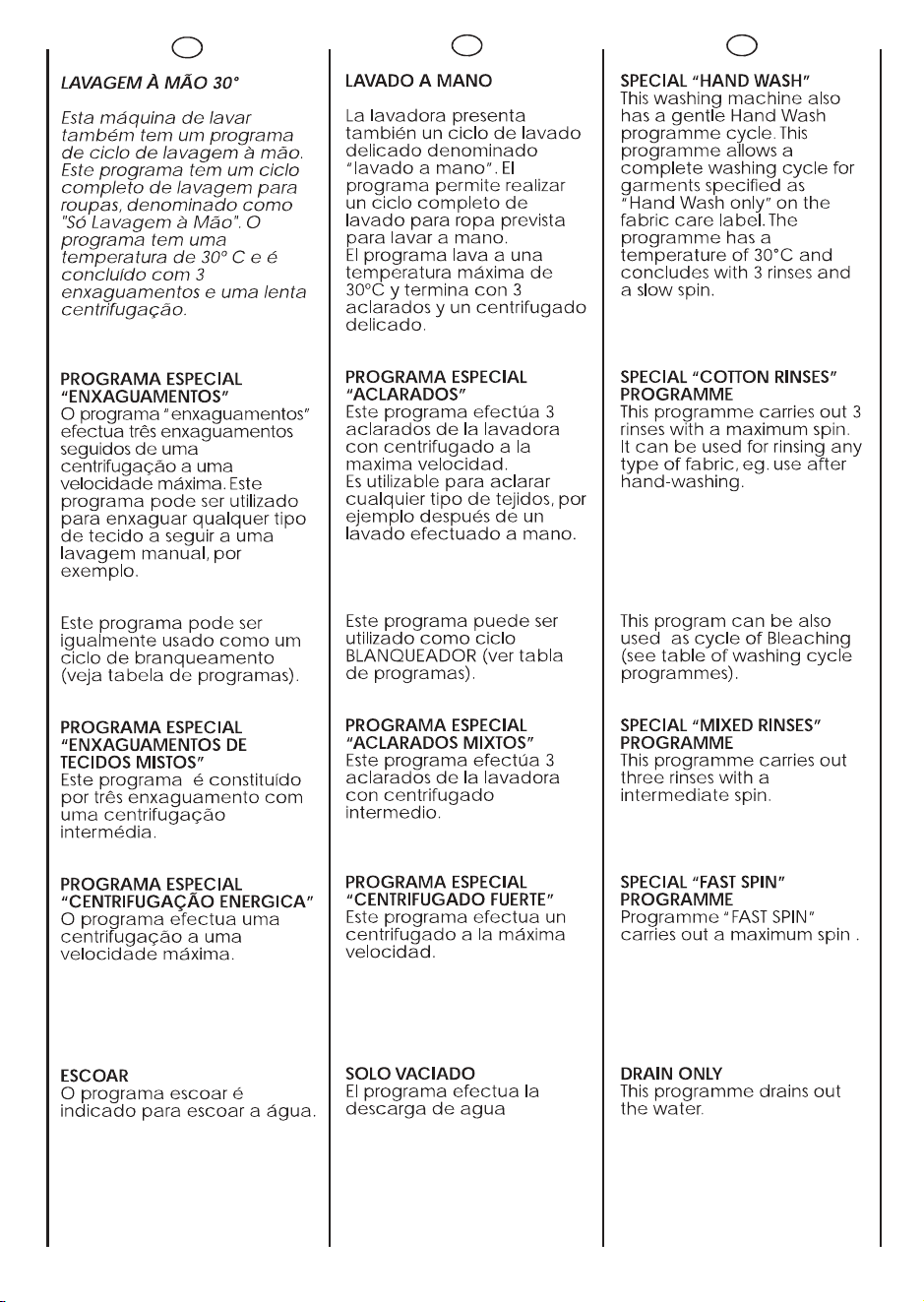 LAVAGEM À MÃO 30°

Esta máquina de lavar também tem um programa de ciclo de lavagem à mão. Este programa tem um ciclo completo de lavagem para roupas, denominado como "Só Lavagem à Mão". O programa tem uma temperatura de 30° C e é concluído com 3 enxaguamentos e uma lenta centrifugação.

PROGRAMA ESPECIAL "ENXAGUAMENTOS"
O programa "enxaguamentos" efectua três enxaguamentos seguidos de uma centrifugação a uma velocidade máxima. Este programa pode ser utilizado para enxaguar qualquer tipo de tecido a seguir a uma lavagem manual, por exemplo.

Este programa pode ser igualmente usado como um ciclo de branqueamento (veja tabela de programas).

PROGRAMA ESPECIAL "ENXAGUAMENTOS DE TECIDOS MISTOS"
Este programa é constituído por três enxaguamento com uma centrifugação intermédia.

PROGRAMA ESPECIAL "CENTRIFUGAÇÃO ENERGICA"
O programa efectua uma centrifugação a uma velocidade máxima.

ESCOAR
O programa escoar é indicado para escoar a água.

LAVADO A MANO

La lavadora presenta también un ciclo de lavado delicado denominado "lavado a mano". El programa permite realizar un ciclo completo de lavado para ropa prevista para lavar a mano.
El programa lava a una temperatura máxima de 30°C y termina con 3 aclarados y un centrifugado delicado.

PROGRAMA ESPECIAL "ACLARADOS"
Este programa efectúa 3 aclarados de la lavadora con centrifugado a la maxima velocidad.
Es utilizable para aclarar cualquier tipo de tejidos, por ejemplo después de un lavado efectuado a mano.

Este programa puede ser utilizado como ciclo BLANQUEADOR (ver tabla de programas).

PROGRAMA ESPECIAL "ACLARADOS MIXTOS"
Este programa efectúa 3 aclarados de la lavadora con centrifugado intermedio.

PROGRAMA ESPECIAL "CENTRIFUGADO FUERTE"
Este programa efectua un centrifugado a la máxima velocidad.

SOLO VACIADO
El programa efectua la descarga de agua

SPECIAL "HAND WASH"
This washing machine also has a gentle Hand Wash programme cycle. This programme allows a complete washing cycle for garments specified as "Hand Wash only" on the fabric care label. The programme has a temperature of 30°C and concludes with 3 rinses and a slow spin.

SPECIAL "COTTON RINSES" PROGRAMME
This programme carries out 3 rinses with a maximum spin. It can be used for rinsing any type of fabric, eg. use after hand-washing.

This program can be also used as cycle of Bleaching (see table of washing cycle programmes).

SPECIAL "MIXED RINSES" PROGRAMME
This programme carries out three rinses with a intermediate spin.

SPECIAL "FAST SPIN" PROGRAMME
Programme "FAST SPIN" carries out a maximum spin .

DRAIN ONLY
This programme drains out the water.